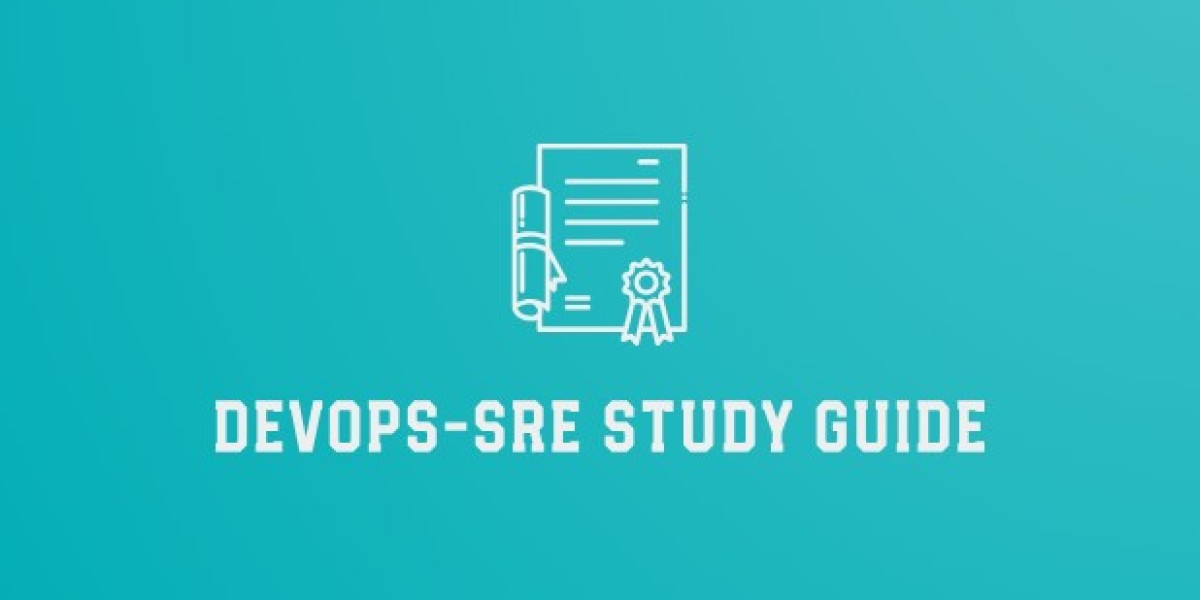 DEVOPS-SRE STUDY GUIDE